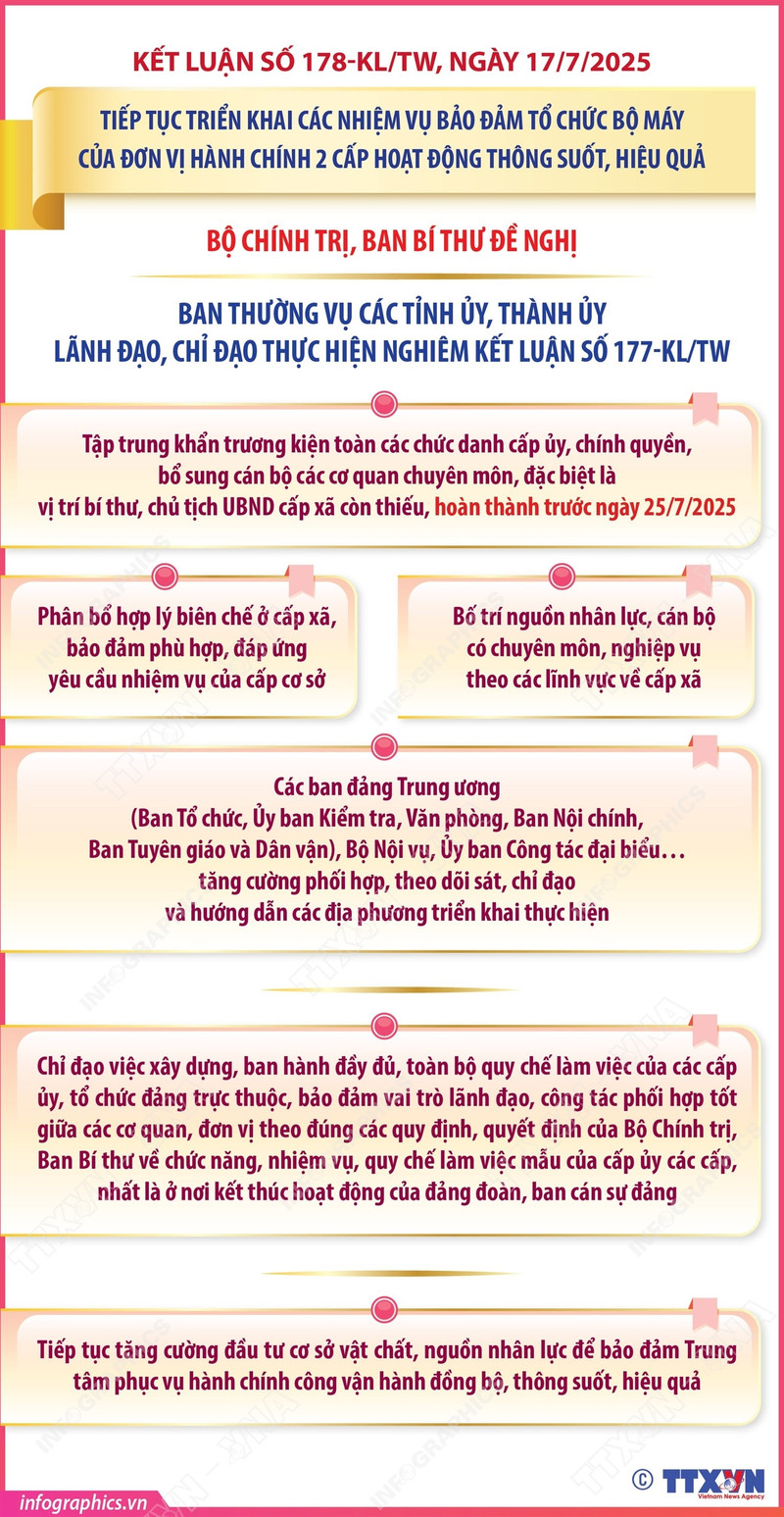 KẾT LUẬN SỐ 178-KL/TW, NGÀY 17/7/2025

TIẾP TỤC TRIỂN KHAI CÁC NHIỆM VỤ BẢO ĐẢM TỔ CHỨC BỘ MÁY CỦA ĐƠN VỊ HÀNH CHÍNH 2 CẤP HOẠT ĐỘNG THÔNG SUỐT, HIỆU QUẢ

BỘ CHÍNH TRỊ, BAN BÍ THƯ ĐỀ NGHỊ

BAN THƯỜNG VỤ CÁC TỈNH ỦY, THÀNH ỦY LÃNH ĐẠO, CHỈ ĐẠO THỰC HIỆN NGHIÊM KẾT LUẬN SỐ 177-KL/TW

Tập trung khẩn trương kiện toàn các chức danh cấp ủy, chính quyền, bổ sung cán bộ các cơ quan chuyên môn, đặc biệt là vị trí bí thư, chủ tịch UBND cấp xã còn thiếu, hoàn thành trước ngày 25/7/2025

Phân bổ hợp lý biên chế ở cấp xã, bảo đảm phù hợp, đáp ứng yêu cầu nhiệm vụ của cấp cơ sở

Bố trí nguồn nhân lực, cán bộ có chuyên môn, nghiệp vụ theo các lĩnh vực về cấp xã

Các ban đảng Trung ương (Ban Tổ chức, Ủy ban Kiểm tra, Văn phòng, Ban Nội chính, Ban Tuyên giáo và Dân vận), Bộ Nội vụ, Ủy ban Công tác đại biểu… tăng cường phối hợp, theo dõi sát, chỉ đạo và hướng dẫn các địa phương triển khai thực hiện

Chỉ đạo việc xây dựng, ban hành đầy đủ, toàn bộ quy chế làm việc của các cấp ủy, tổ chức đảng trực thuộc, bảo đảm vai trò lãnh đạo, công tác phối hợp tốt giữa các cơ quan, đơn vị theo đúng các quy định, quyết định của Bộ Chính trị, Ban Bí thư về chức năng, nhiệm vụ, quy chế làm việc mẫu của cấp ủy các cấp, nhất là ở nơi kết thúc hoạt động của đảng đoàn, ban cán sự đảng

Tiếp tục tăng cường đầu tư cơ sở vật chất, nguồn nhân lực để bảo đảm Trung tâm phục vụ hành chính công vận hành đồng bộ, thông suốt, hiệu quả

infographics.vn

© TTXVN Vietnam News Agency